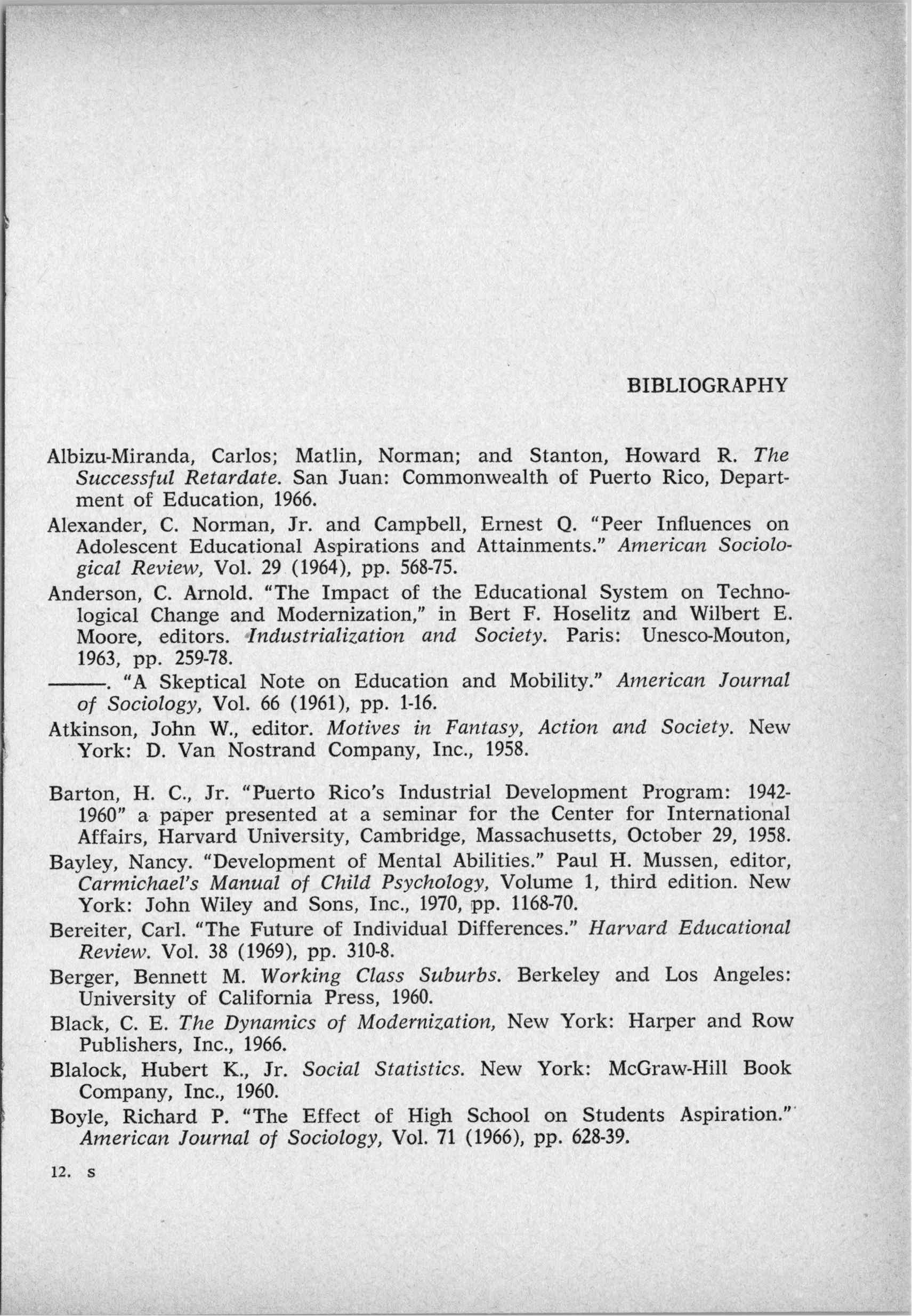 BIBLIOGRAPHY

Albizu-Miranda, Carlos; Matlin, Norman; and Stanton, Howard R. The Successful Retardate. San Juan: Commonwealth of Puerto Rico, Department of Education, 1966.

Alexander, C. Norman, Jr. and Campbell, Ernest Q. "Peer Influences on Adolescent Educational Aspirations and Attainments." American Sociological Review, Vol. 29 (1964), pp. 568-75.

Anderson, C. Arnold. "The Impact of the Educational System on Technological Change and Modernization," in Bert F. Hoselitz and Wilbert E. Moore, editors. Industrialization and Society. Paris: Unesco-Mouton, 1963, pp. 259-78.

———. "A Skeptical Note on Education and Mobility." American Journal of Sociology, Vol. 66 (1961), pp. 1-16.

Atkinson, John W., editor. Motives in Fantasy, Action and Society. New York: D. Van Nostrand Company, Inc., 1958.

Barton, H. C., Jr. "Puerto Rico's Industrial Development Program: 1942-1960" a paper presented at a seminar for the Center for International Affairs, Harvard University, Cambridge, Massachusetts, October 29, 1958.

Bayley, Nancy. "Development of Mental Abilities." Paul H. Mussen, editor, Carmichael's Manual of Child Psychology, Volume 1, third edition. New York: John Wiley and Sons, Inc., 1970, pp. 1168-70.

Bereiter, Carl. "The Future of Individual Differences." Harvard Educational Review. Vol. 38 (1969), pp. 310-8.

Berger, Bennett M. Working Class Suburbs. Berkeley and Los Angeles: University of California Press, 1960.

Black, C. E. The Dynamics of Modernization, New York: Harper and Row Publishers, Inc., 1966.

Blalock, Hubert K., Jr. Social Statistics. New York: McGraw-Hill Book Company, Inc., 1960.

Boyle, Richard P. "The Effect of High School on Students Aspiration." American Journal of Sociology, Vol. 71 (1966), pp. 628-39.

12. s